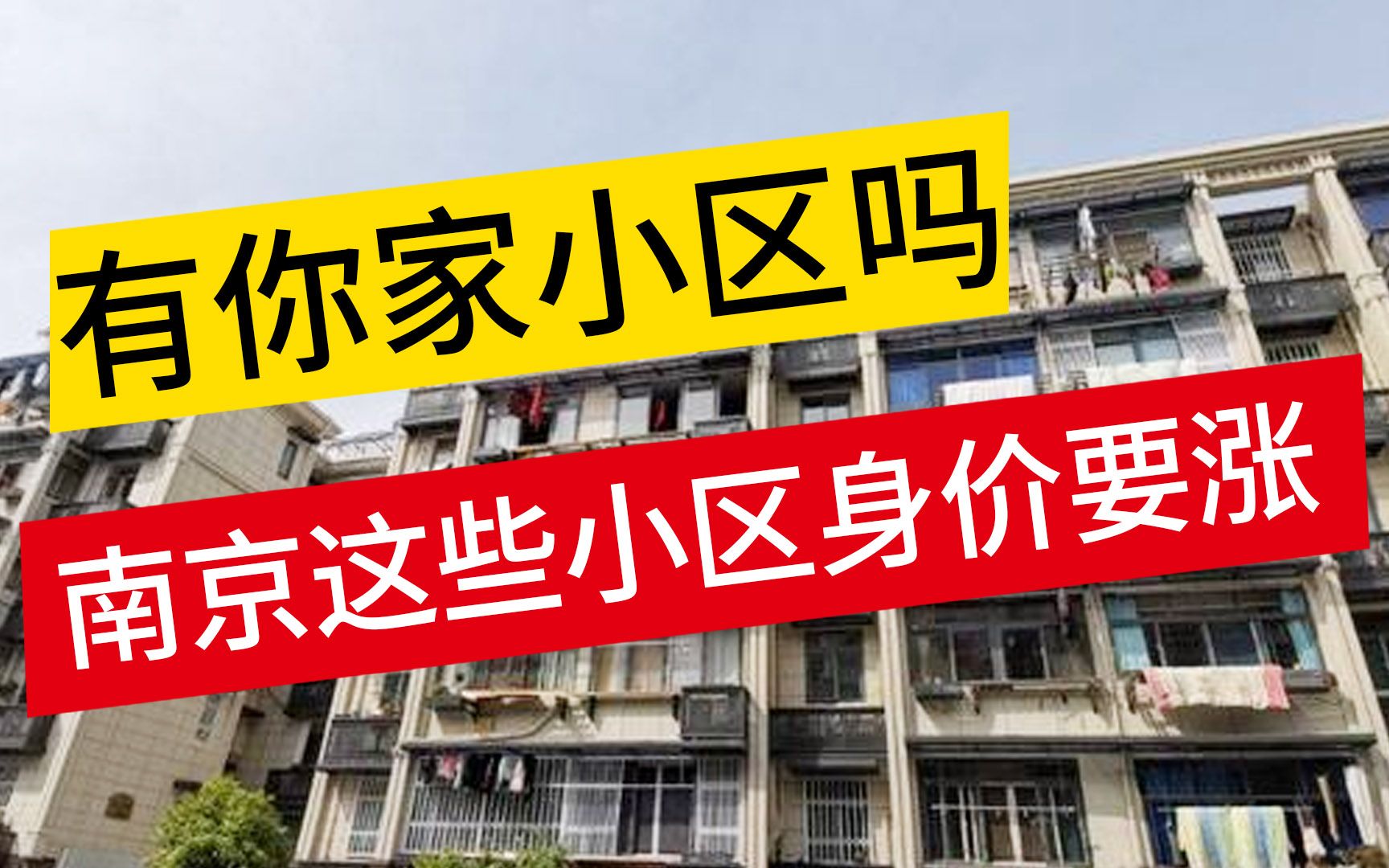 有你家小区吗

南京这些小区身价要涨